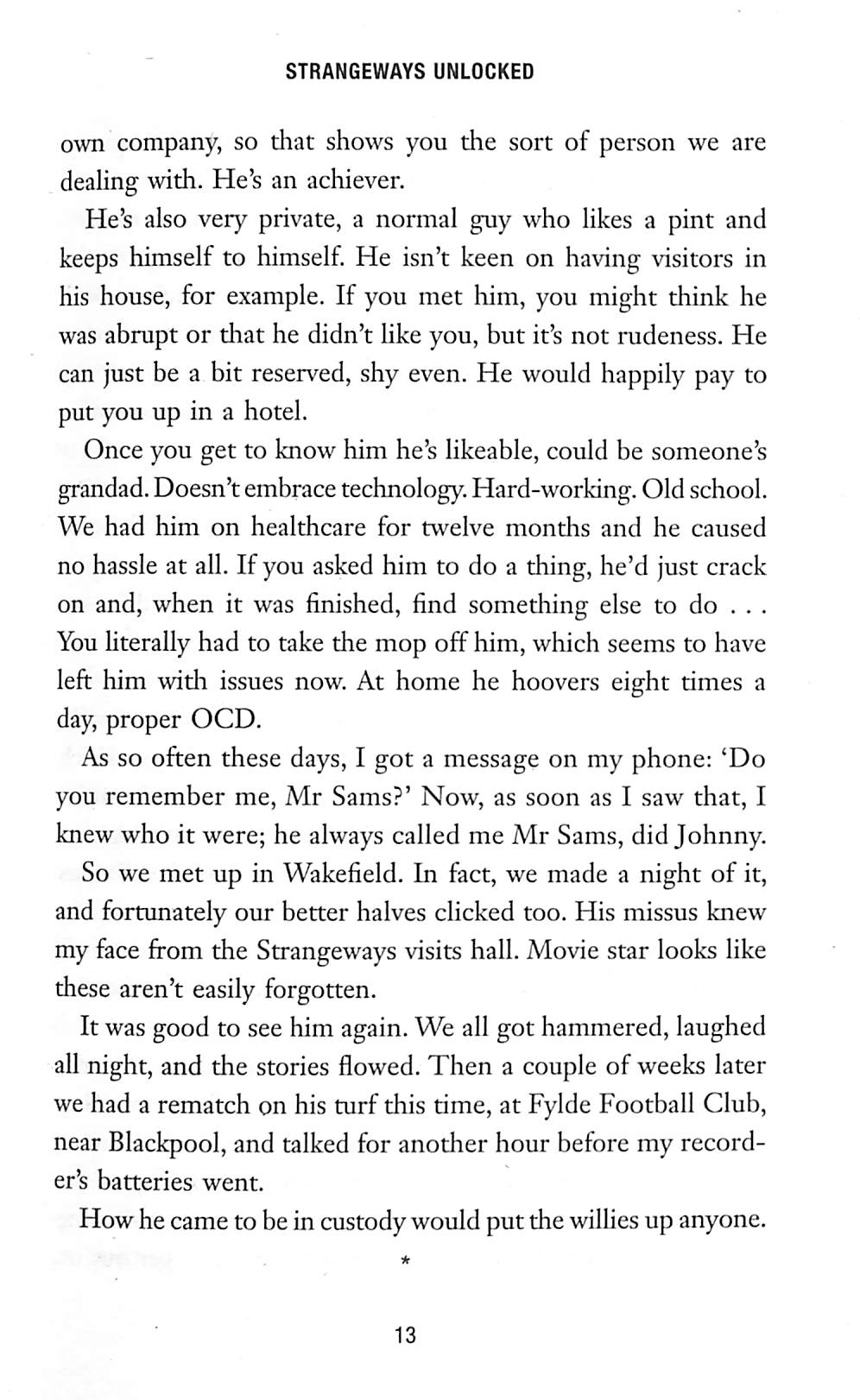 STRANGEWAYS UNLOCKED

own company, so that shows you the sort of person we are dealing with. He's an achiever.

He's also very private, a normal guy who likes a pint and keeps himself to himself. He isn't keen on having visitors in his house, for example. If you met him, you might think he was abrupt or that he didn't like you, but it's not rudeness. He can just be a bit reserved, shy even. He would happily pay to put you up in a hotel.

Once you get to know him he's likeable, could be someone's grandad. Doesn't embrace technology. Hard-working. Old school. We had him on healthcare for twelve months and he caused no hassle at all. If you asked him to do a thing, he'd just crack on and, when it was finished, find something else to do . . . You literally had to take the mop off him, which seems to have left him with issues now. At home he hoovers eight times a day, proper OCD.

As so often these days, I got a message on my phone: 'Do you remember me, Mr Sams?' Now, as soon as I saw that, I knew who it were; he always called me Mr Sams, did Johnny.

So we met up in Wakefield. In fact, we made a night of it, and fortunately our better halves clicked too. His missus knew my face from the Strangeways visits hall. Movie star looks like these aren't easily forgotten.

It was good to see him again. We all got hammered, laughed all night, and the stories flowed. Then a couple of weeks later we had a rematch on his turf this time, at Fylde Football Club, near Blackpool, and talked for another hour before my recorder's batteries went.

How he came to be in custody would put the willies up anyone.

*

13